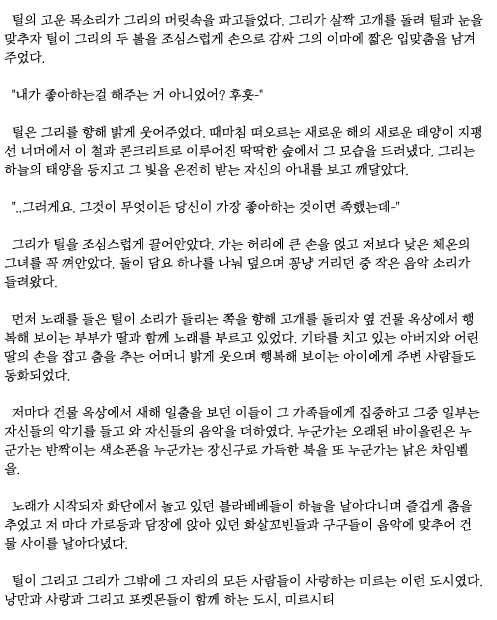 틸의 고운 목소리가 그리의 머릿속을 파고들었다. 그리가 살짝 고개를 돌려 틸과 눈을 맞추자 틸이 그리의 두 볼을 조심스럽게 손으로 감싸 그의 이마에 짧은 입맞춤을 남겨주었다.

"내가 좋아하는걸 해주는 거 아니었어? 후훗-"

틸은 그리를 향해 밝게 웃어주었다. 때마침 떠오르는 새로운 해의 새로운 태양이 지평선 너머에서 이 철과 콘크리트로 이루어진 딱딱한 숲에서 그 모습을 드러냈다. 그리는 하늘의 태양을 등지고 그 빛을 온전히 받는 자신의 아내를 보고 깨달았다.

"..그러게요. 그것이 무엇이든 당신이 가장 좋아하는 것이면 족했는데-"

그리가 틸을 조심스럽게 끌어안았다. 가는 허리에 큰 손을 얹고 저보다 낮은 체온의 그녀를 꽉 껴안았다. 둘이 담요 하나를 나눠 덮으며 꽁냥 거리던 중 작은 음악 소리가 들려왔다.

먼저 노래를 들은 틸이 소리가 들리는 쪽을 향해 고개를 돌리자 옆 건물 옥상에서 행복해 보이는 부부가 딸과 함께 노래를 부르고 있었다. 기타를 치고 있는 아버지와 어린 딸의 손을 잡고 춤을 추는 어머니 밝게 웃으며 행복해 보이는 아이에게 주변 사람들도 동화되었다.

저마다 건물 옥상에서 새해 일출을 보던 이들이 그 가족들에게 집중하고 그중 일부는 자신들의 악기를 들고 와 자신들의 음악을 더하였다. 누군가는 오래된 바이올린은 누군가는 반짝이는 색소폰을 누군가는 장신구로 가득한 북을 또 누군가는 낡은 차임벨을.

노래가 시작되자 화단에서 놀고 있던 블라베베들이 하늘을 날아다니며 즐겁게 춤을 추었고 저 마다 가로등과 담장에 앉아 있던 화살꼬빈들과 구구들이 음악에 맞추어 건물 사이를 날아다녔다.

틸이 그리고 그리가 그밖에 그 자리의 모든 사람들이 사랑하는 미르는 이런 도시였다. 낭만과 사랑과 그리고 포켓몬들이 함께 하는 도시, 미르시티